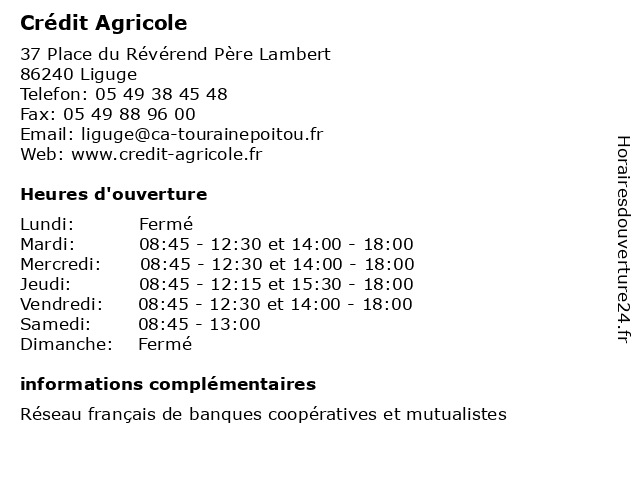 Crédit Agricole

37 Place du Révérend Père Lambert
86240 Liguge
Telefon: 05 49 38 45 48
Fax: 05 49 88 96 00
Email: liguge@ca-tourainepoitou.fr
Web: www.credit-agricole.fr

Heures d'ouverture

| | |
|---|---|
| Lundi: | Fermé |
| Mardi: | 08:45 - 12:30 et 14:00 - 18:00 |
| Mercredi: | 08:45 - 12:30 et 14:00 - 18:00 |
| Jeudi: | 08:45 - 12:15 et 15:30 - 18:00 |
| Vendredi: | 08:45 - 12:30 et 14:00 - 18:00 |
| Samedi: | 08:45 - 13:00 |
| Dimanche: | Fermé |

informations complémentaires

Réseau français de banques coopératives et mutualistes

Horairesdouverture24.fr